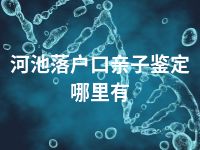 河池落户口亲子鉴定哪里有